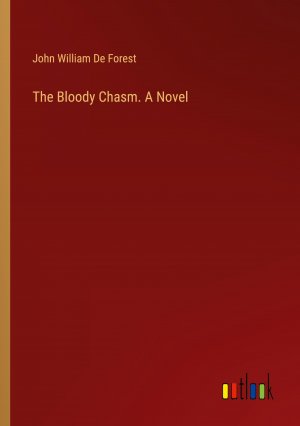 John William De Forest

The Bloody Chasm. A Novel

outlook